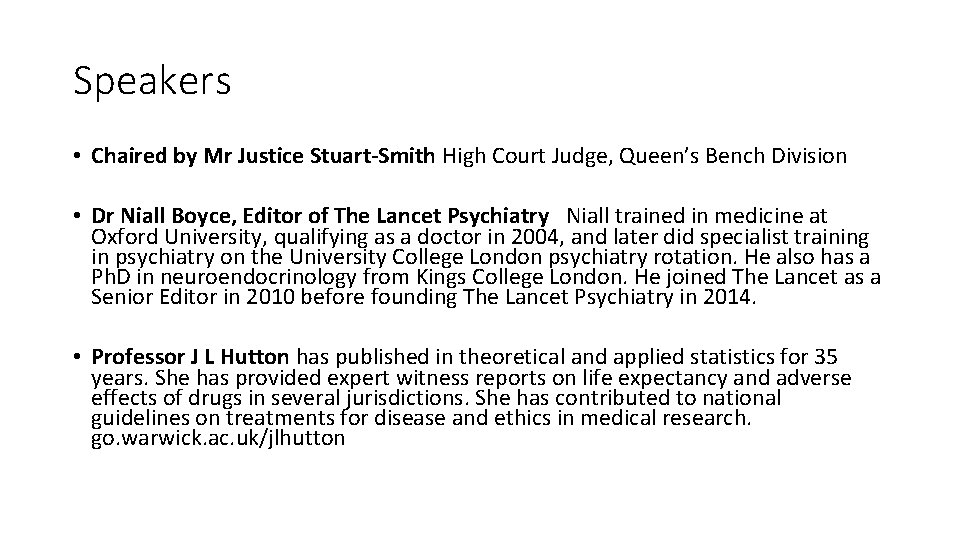 Speakers

• Chaired by Mr Justice Stuart-Smith High Court Judge, Queen's Bench Division

• Dr Niall Boyce, Editor of The Lancet Psychiatry Niall trained in medicine at Oxford University, qualifying as a doctor in 2004, and later did specialist training in psychiatry on the University College London psychiatry rotation. He also has a PhD in neuroendocrinology from Kings College London. He joined The Lancet as a Senior Editor in 2010 before founding The Lancet Psychiatry in 2014.

• Professor J L Hutton has published in theoretical and applied statistics for 35 years. She has provided expert witness reports on life expectancy and adverse effects of drugs in several jurisdictions. She has contributed to national guidelines on treatments for disease and ethics in medical research. go.warwick.ac.uk/jlhutton